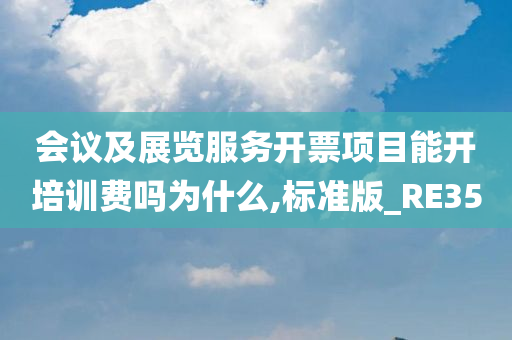 会议及展览服务开票项目能开培训费吗为什么,标准版_RE35